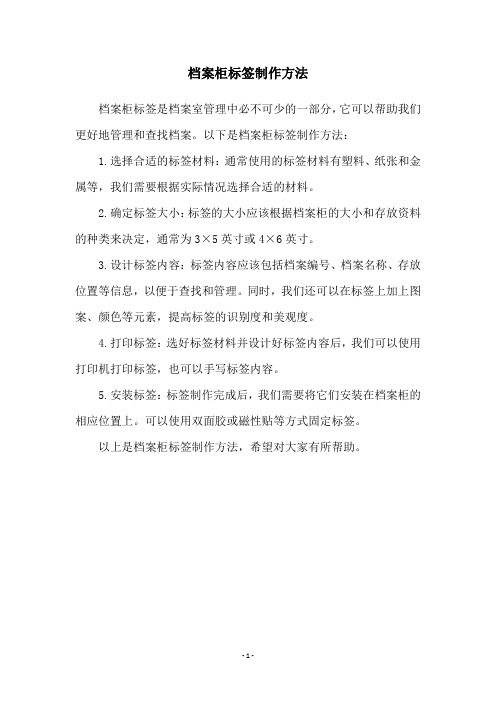 档案柜标签制作方法

档案柜标签是档案室管理中必不可少的一部分，它可以帮助我们更好地管理和查找档案。以下是档案柜标签制作方法：

1.选择合适的标签材料：通常使用的标签材料有塑料、纸张和金属等，我们需要根据实际情况选择合适的材料。

2.确定标签大小：标签的大小应该根据档案柜的大小和存放资料的种类来决定，通常为3×5英寸或4×6英寸。

3.设计标签内容：标签内容应该包括档案编号、档案名称、存放位置等信息，以便于查找和管理。同时，我们还可以在标签上加上图案、颜色等元素，提高标签的识别度和美观度。

4.打印标签：选好标签材料并设计好标签内容后，我们可以使用打印机打印标签，也可以手写标签内容。

5.安装标签：标签制作完成后，我们需要将它们安装在档案柜的相应位置上。可以使用双面胶或磁性贴等方式固定标签。

以上是档案柜标签制作方法，希望对大家有所帮助。

- 1 -